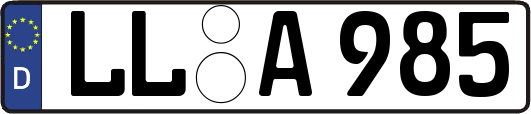 D
LL A 985